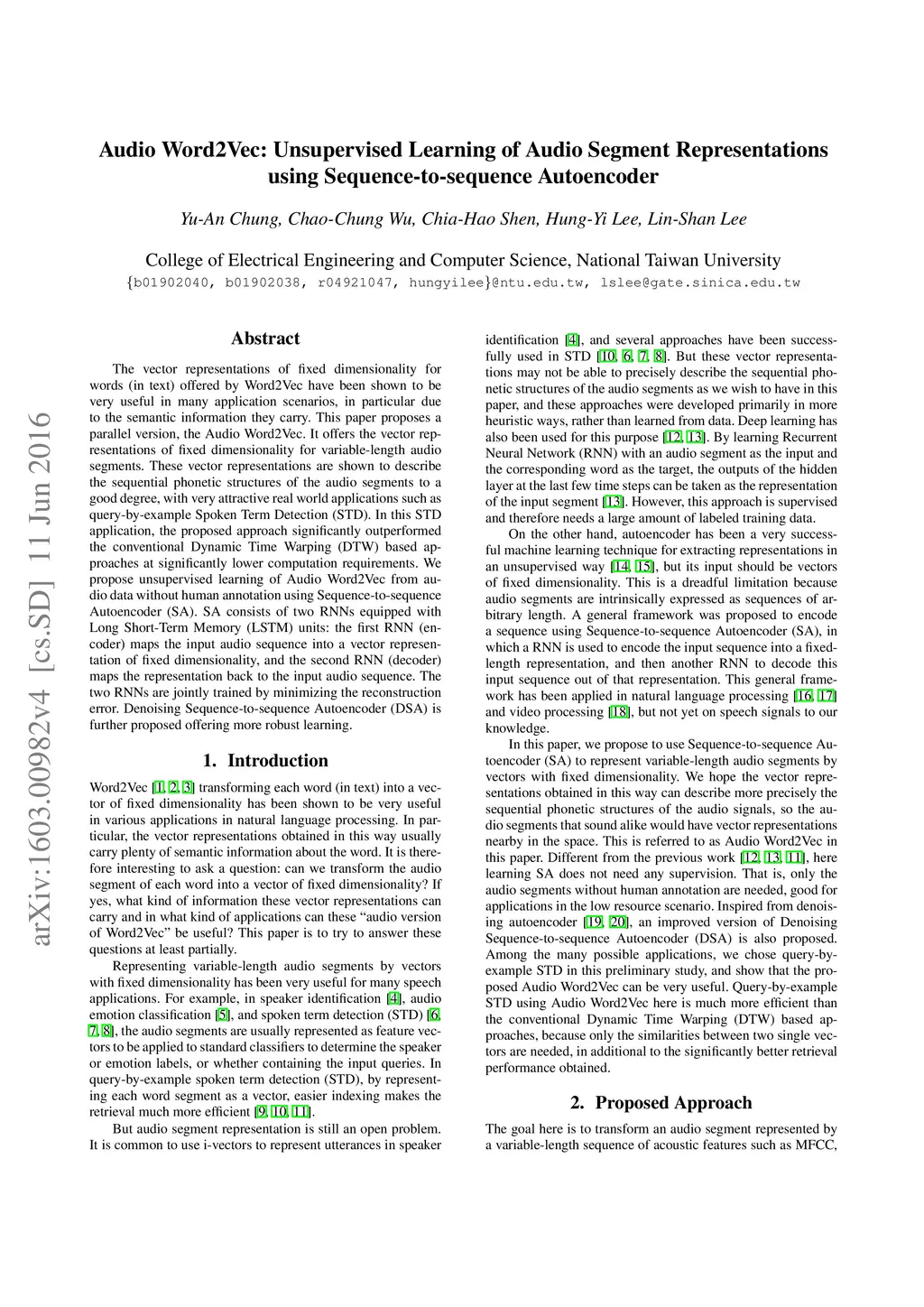 Audio Word2Vec: Unsupervised Learning of Audio Segment Representations using Sequence-to-sequence Autoencoder

Yu-An Chung, Chao-Chung Wu, Chia-Hao Shen, Hung-Yi Lee, Lin-Shan Lee

College of Electrical Engineering and Computer Science, National Taiwan University
{b01902040, b01902038, r04921047, hungyilee}@ntu.edu.tw, lslee@gate.sinica.edu.tw

arXiv:1603.00982v4 [cs.SD] 11 Jun 2016

Abstract

The vector representations of fixed dimensionality for words (in text) offered by Word2Vec have been shown to be very useful in many application scenarios, in particular due to the semantic information they carry. This paper proposes a parallel version, the Audio Word2Vec. It offers the vector representations of fixed dimensionality for variable-length audio segments. These vector representations are shown to describe the sequential phonetic structures of the audio segments to a good degree, with very attractive real world applications such as query-by-example Spoken Term Detection (STD). In this STD application, the proposed approach significantly outperformed the conventional Dynamic Time Warping (DTW) based approaches at significantly lower computation requirements. We propose unsupervised learning of Audio Word2Vec from audio data without human annotation using Sequence-to-sequence Autoencoder (SA). SA consists of two RNNs equipped with Long Short-Term Memory (LSTM) units: the first RNN (encoder) maps the input audio sequence into a vector representation of fixed dimensionality, and the second RNN (decoder) maps the representation back to the input audio sequence. The two RNNs are jointly trained by minimizing the reconstruction error. Denoising Sequence-to-sequence Autoencoder (DSA) is further proposed offering more robust learning.

1. Introduction

Word2Vec [1, 2, 3] transforming each word (in text) into a vector of fixed dimensionality has been shown to be very useful in various applications in natural language processing. In particular, the vector representations obtained in this way usually carry plenty of semantic information about the word. It is therefore interesting to ask a question: can we transform the audio segment of each word into a vector of fixed dimensionality? If yes, what kind of information these vector representations can carry and in what kind of applications can these “audio version of Word2Vec” be useful? This paper is to try to answer these questions at least partially.

Representing variable-length audio segments by vectors with fixed dimensionality has been very useful for many speech applications. For example, in speaker identification [4], audio emotion classification [5], and spoken term detection (STD) [6, 7, 8], the audio segments are usually represented as feature vectors to be applied to standard classifiers to determine the speaker or emotion labels, or whether containing the input queries. In query-by-example spoken term detection (STD), by representing each word segment as a vector, easier indexing makes the retrieval much more efficient [9, 10, 11].

But audio segment representation is still an open problem. It is common to use i-vectors to represent utterances in speaker identification [4], and several approaches have been successfully used in STD [10, 6, 7, 8]. But these vector representations may not be able to precisely describe the sequential phonetic structures of the audio segments as we wish to have in this paper, and these approaches were developed primarily in more heuristic ways, rather than learned from data. Deep learning has also been used for this purpose [12, 13]. By learning Recurrent Neural Network (RNN) with an audio segment as the input and the corresponding word as the target, the outputs of the hidden layer at the last few time steps can be taken as the representation of the input segment [13]. However, this approach is supervised and therefore needs a large amount of labeled training data.

On the other hand, autoencoder has been a very successful machine learning technique for extracting representations in an unsupervised way [14, 15], but its input should be vectors of fixed dimensionality. This is a dreadful limitation because audio segments are intrinsically expressed as sequences of arbitrary length. A general framework was proposed to encode a sequence using Sequence-to-sequence Autoencoder (SA), in which a RNN is used to encode the input sequence into a fixed-length representation, and then another RNN to decode this input sequence out of that representation. This general framework has been applied in natural language processing [16, 17] and video processing [18], but not yet on speech signals to our knowledge.

In this paper, we propose to use Sequence-to-sequence Autoencoder (SA) to represent variable-length audio segments by vectors with fixed dimensionality. We hope the vector representations obtained in this way can describe more precisely the sequential phonetic structures of the audio signals, so the audio segments that sound alike would have vector representations nearby in the space. This is referred to as Audio Word2Vec in this paper. Different from the previous work [12, 13, 11], here learning SA does not need any supervision. That is, only the audio segments without human annotation are needed, good for applications in the low resource scenario. Inspired from denoising autoencoder [19, 20], an improved version of Denoising Sequence-to-sequence Autoencoder (DSA) is also proposed. Among the many possible applications, we chose query-by-example STD in this preliminary study, and show that the proposed Audio Word2Vec can be very useful. Query-by-example STD using Audio Word2Vec here is much more efficient than the conventional Dynamic Time Warping (DTW) based approaches, because only the similarities between two single vectors are needed, in additional to the significantly better retrieval performance obtained.

2. Proposed Approach

The goal here is to transform an audio segment represented by a variable-length sequence of acoustic features such as MFCC,